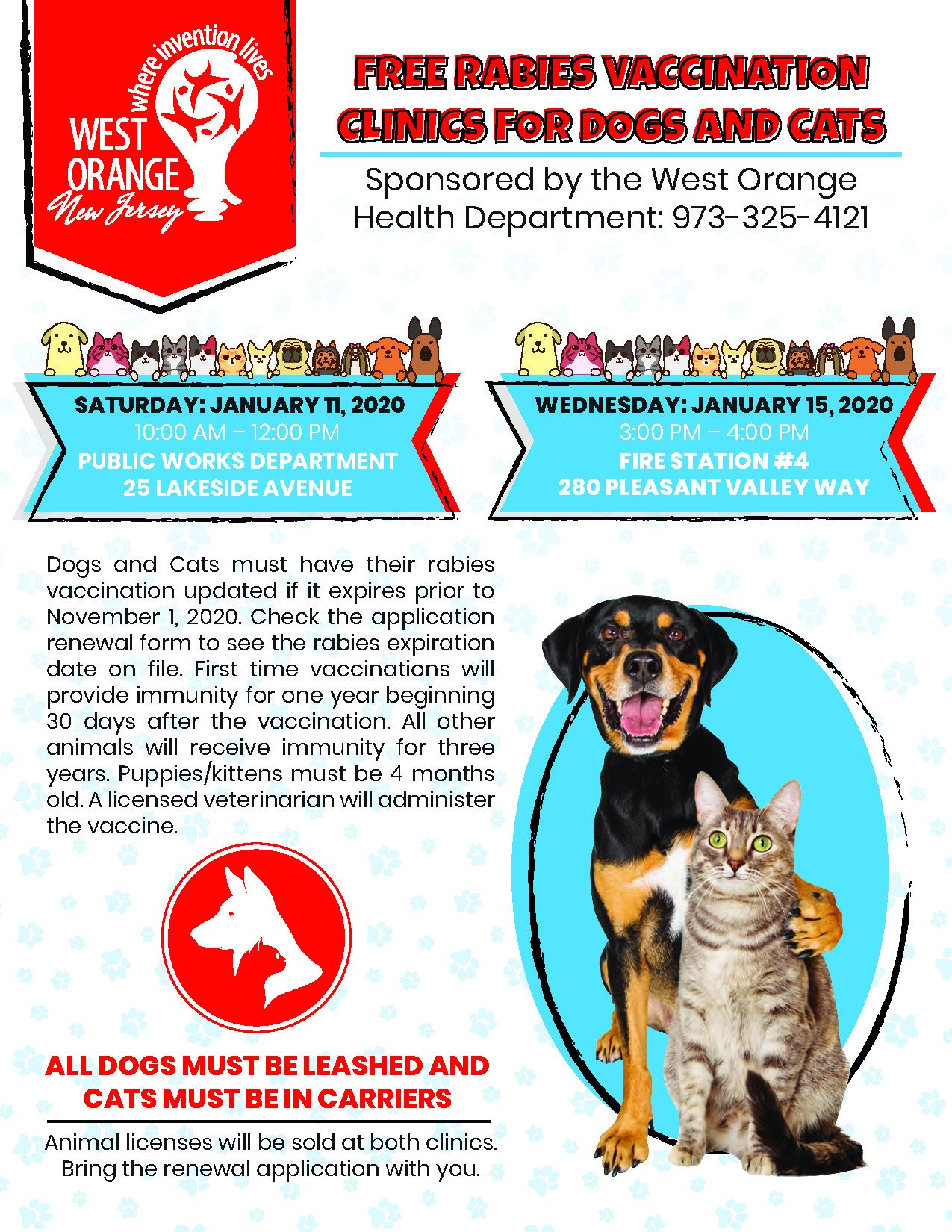 where invention lives
WEST ORANGE
New Jersey

FREE RABIES VACCINATION CLINICS FOR DOGS AND CATS

Sponsored by the West Orange Health Department: 973-325-4121

SATURDAY: JANUARY 11, 2020
10:00 AM – 12:00 PM
PUBLIC WORKS DEPARTMENT
25 LAKESIDE AVENUE

WEDNESDAY: JANUARY 15, 2020
3:00 PM – 4:00 PM
FIRE STATION #4
280 PLEASANT VALLEY WAY

Dogs and Cats must have their rabies vaccination updated if it expires prior to November 1, 2020. Check the application renewal form to see the rabies expiration date on file. First time vaccinations will provide immunity for one year beginning 30 days after the vaccination. All other animals will receive immunity for three years. Puppies/kittens must be 4 months old. A licensed veterinarian will administer the vaccine.

ALL DOGS MUST BE LEASHED AND CATS MUST BE IN CARRIERS

Animal licenses will be sold at both clinics. Bring the renewal application with you.